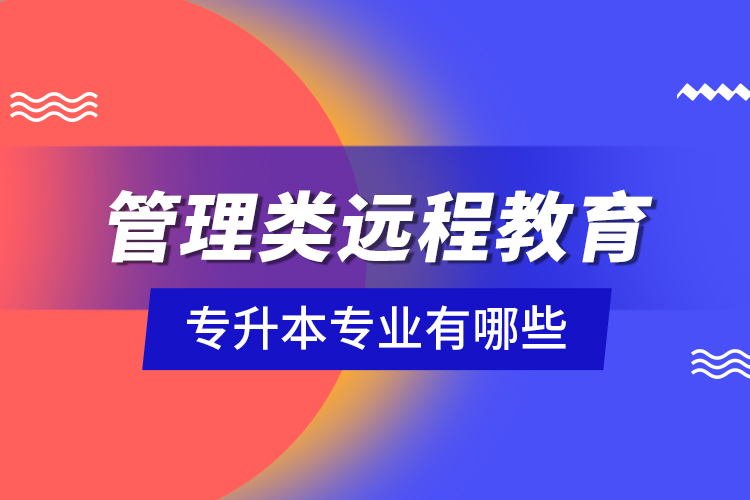 管理类远程教育

专升本专业有哪些